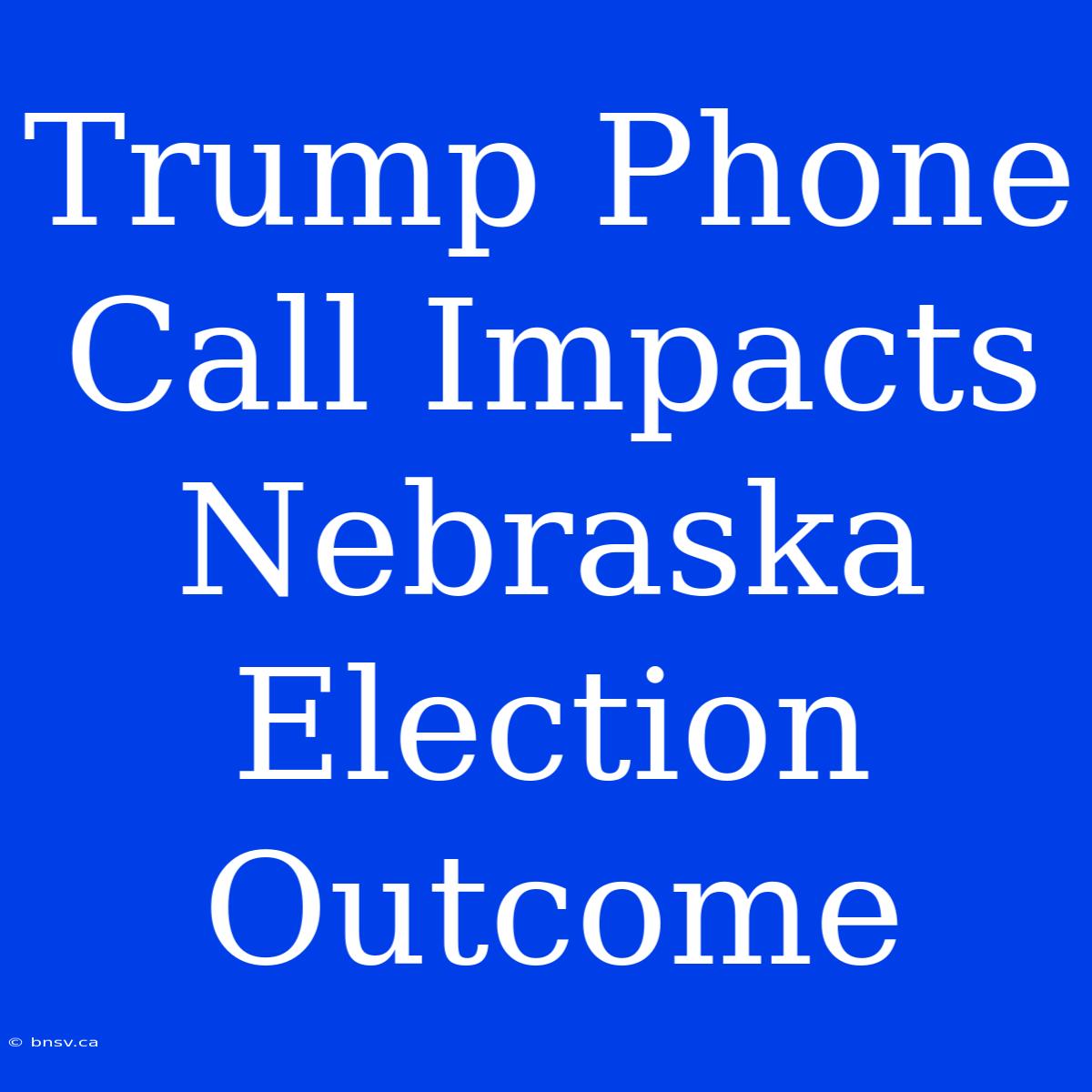 Trump Phone Call Impacts Nebraska Election Outcome

© bnsv.ca